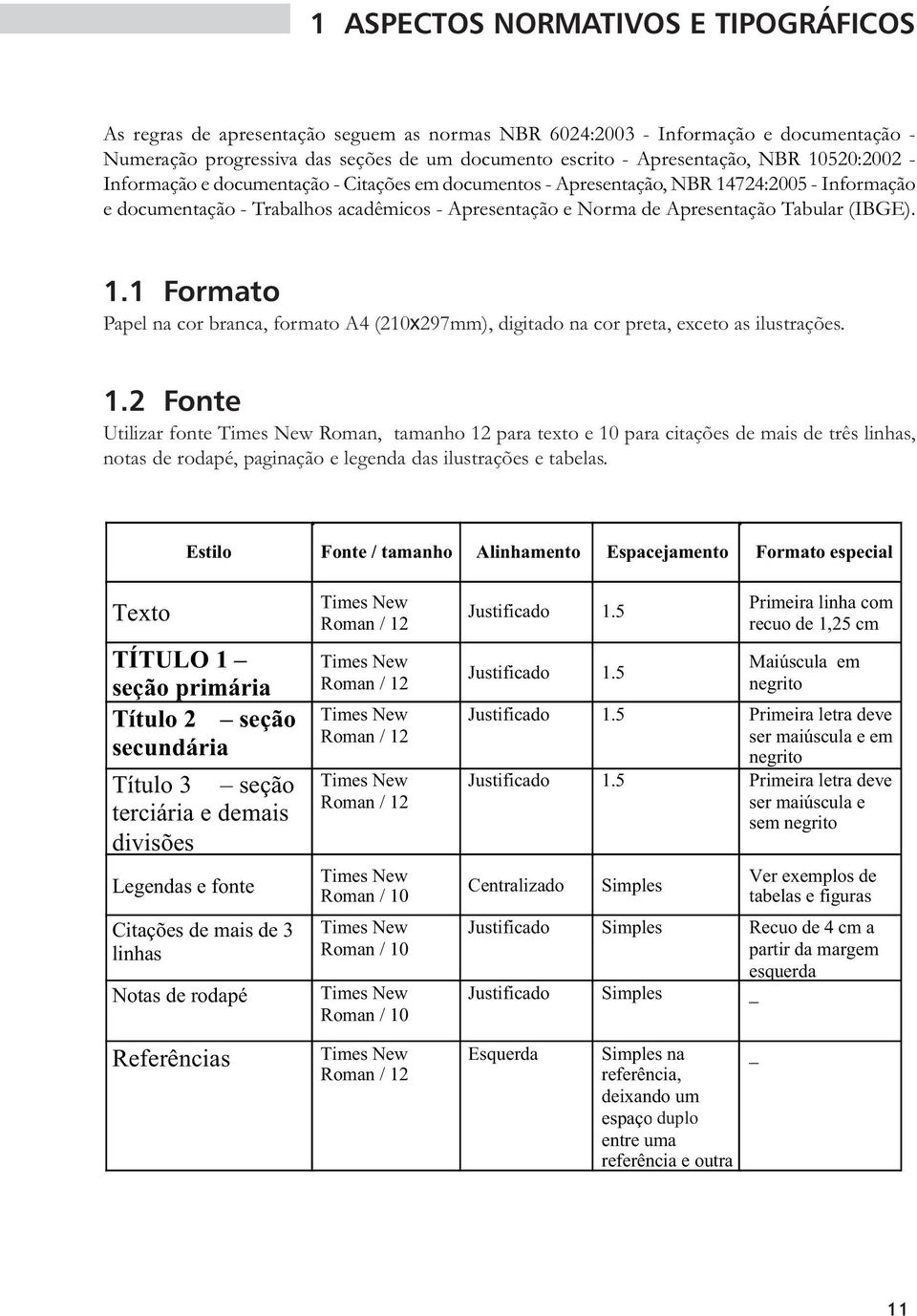 1 ASPECTOS NORMATIVOS E TIPOGRÁFICOS

As regras de apresentação seguem as normas NBR 6024:2003 - Informação e documentação - Numeração progressiva das seções de um documento escrito - Apresentação, NBR 10520:2002 - Informação e documentação - Citações em documentos - Apresentação, NBR 14724:2005 - Informação e documentação - Trabalhos acadêmicos - Apresentação e Norma de Apresentação Tabular (IBGE).

1.1 Formato

Papel na cor branca, formato A4 (210x297mm), digitado na cor preta, exceto as ilustrações.

1.2 Fonte

Utilizar fonte Times New Roman, tamanho 12 para texto e 10 para citações de mais de três linhas, notas de rodapé, paginação e legenda das ilustrações e tabelas.

| Estilo | Fonte / tamanho | Alinhamento | Espacejamento | Formato especial |
|---|---|---|---|---|
| Texto | Times New Roman / 12 | Justificado | 1.5 | Primeira linha com recuo de 1,25 cm |
| TÍTULO 1 – seção primária | Times New Roman / 12 | Justificado | 1.5 | Maiúscula em negrito |
| Título 2 – seção secundária | Times New Roman / 12 | Justificado | 1.5 | Primeira letra deve ser maiúscula e em negrito |
| Título 3 – seção terciária e demais divisões | Times New Roman / 12 | Justificado | 1.5 | Primeira letra deve ser maiúscula e sem negrito |
| Legendas e fonte | Times New Roman / 10 | Centralizado | Simples | Ver exemplos de tabelas e figuras |
| Citações de mais de 3 linhas | Times New Roman / 10 | Justificado | Simples | Recuo de 4 cm a partir da margem esquerda |
| Notas de rodapé | Times New Roman / 10 | Justificado | Simples | – |
| Referências | Times New Roman / 12 | Esquerda | Simples na referência, deixando um espaço duplo entre uma referência e outra | – |

11